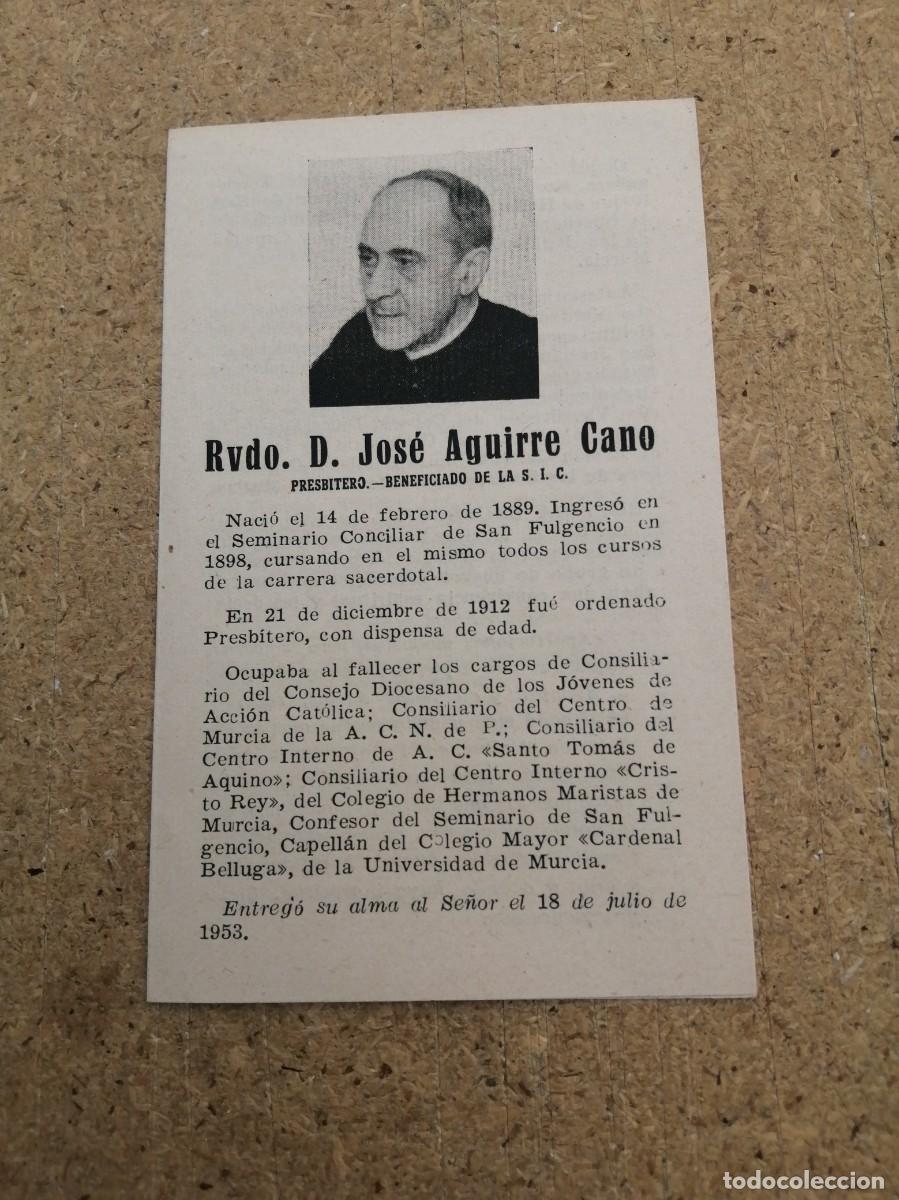 Rvdo. D. José Aguirre Cano

PRESBITERO.—BENEFICIADO DE LA S. I. C.

Nació el 14 de febrero de 1889. Ingresó en el Seminario Conciliar de San Fulgencio en 1898, cursando en el mismo todos los cursos de la carrera sacerdotal.

En 21 de diciembre de 1912 fué ordenado Presbítero, con dispensa de edad.

Ocupaba al fallecer los cargos de Consiliario del Consejo Diocesano de los Jóvenes de Acción Católica; Consiliario del Centro de Murcia de la A. C. N. de P.; Consiliario del Centro Interno de A. C. «Santo Tomás de Aquino»; Consiliario del Centro Interno «Cristo Rey», del Colegio de Hermanos Maristas de Murcia, Confesor del Seminario de San Fulgencio, Capellán del Colegio Mayor «Cardenal Belluga», de la Universidad de Murcia.

Entregó su alma al Señor el 18 de julio de 1953.

todocoleccion